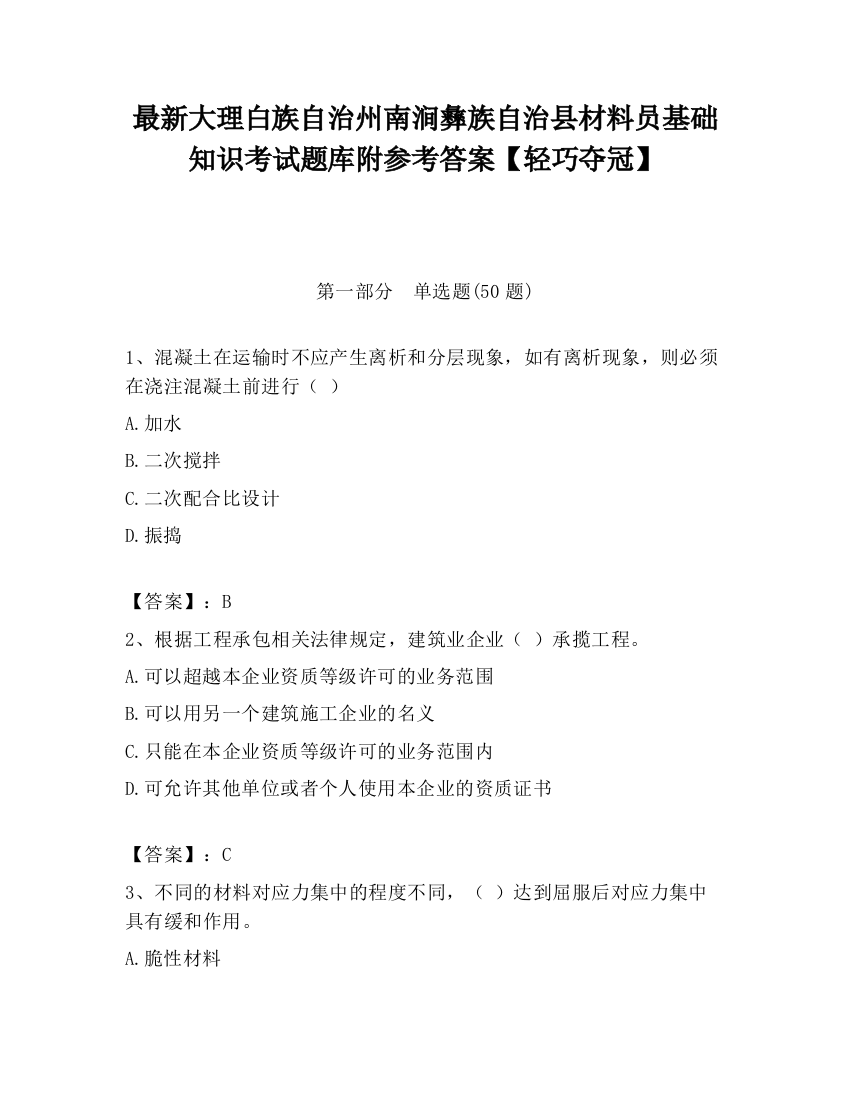 最新大理白族自治州南涧彝族自治县材料员基础知识考试题库附参考答案【轻巧夺冠】

第一部分　单选题(50 题)

1、混凝土在运输时不应产生离析和分层现象，如有离析现象，则必须在浇注混凝土前进行（ ）

A.加水

B.二次搅拌

C.二次配合比设计

D.振捣

【答案】：B

2、根据工程承包相关法律规定，建筑业企业（ ）承揽工程。

A.可以超越本企业资质等级许可的业务范围

B.可以用另一个建筑施工企业的名义

C.只能在本企业资质等级许可的业务范围内

D.可允许其他单位或者个人使用本企业的资质证书

【答案】：C

3、不同的材料对应力集中的程度不同，（ ）达到屈服后对应力集中具有缓和作用。

A.脆性材料